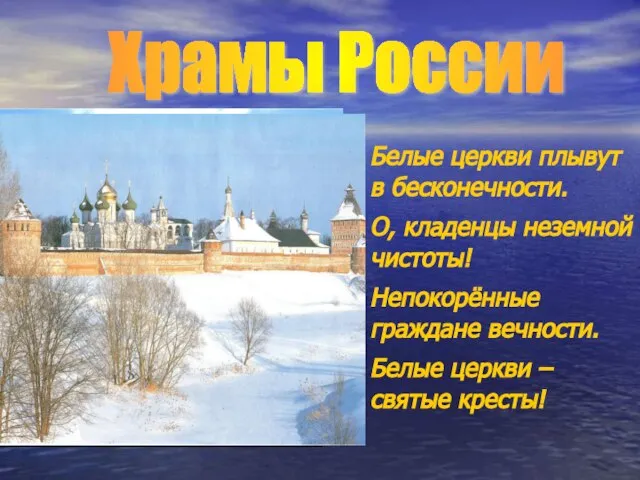 Храмы России

Белые церкви плывут в бесконечности.

О, кладенцы неземной чистоты!

Непокорённые граждане вечности.

Белые церкви – святые кресты!